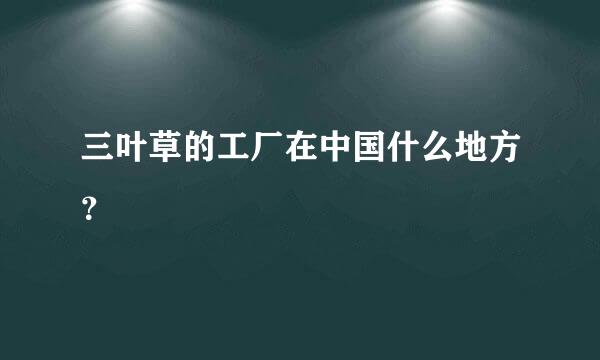 三叶草的工厂在中国什么地方？